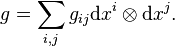 $g = \sum_{i,j} g_{ij} \mathrm{d}x^i \otimes \mathrm{d}x^j.$